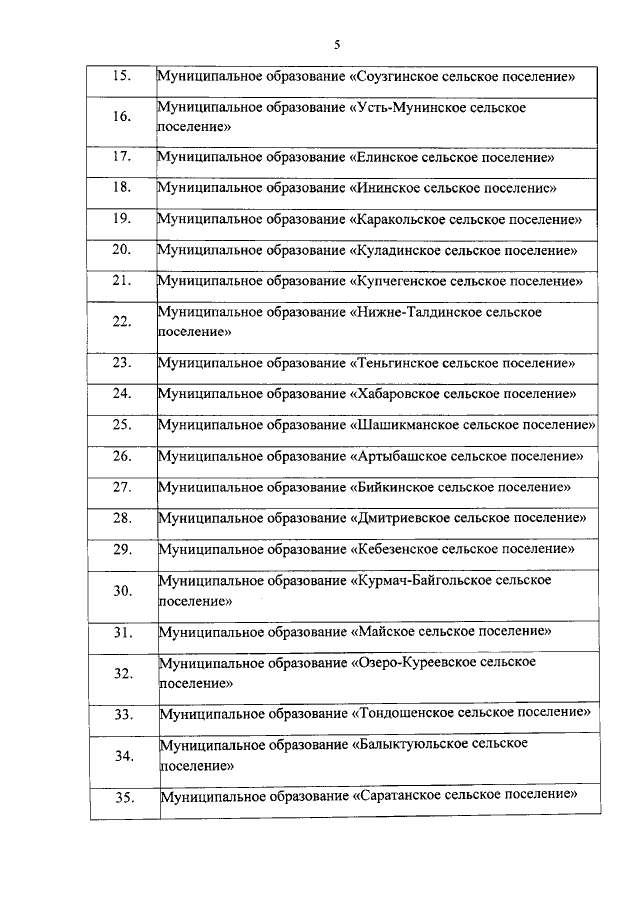 5

| | |
|---|---|
| 15. | Муниципальное образование «Соузгинское сельское поселение» |
| 16. | Муниципальное образование «Усть-Мунинское сельское поселение» |
| 17. | Муниципальное образование «Елинское сельское поселение» |
| 18. | Муниципальное образование «Ининское сельское поселение» |
| 19. | Муниципальное образование «Каракольское сельское поселение» |
| 20. | Муниципальное образование «Куладинское сельское поселение» |
| 21. | Муниципальное образование «Купчегенское сельское поселение» |
| 22. | Муниципальное образование «Нижне-Талдинское сельское поселение» |
| 23. | Муниципальное образование «Теньгинское сельское поселение» |
| 24. | Муниципальное образование «Хабаровское сельское поселение» |
| 25. | Муниципальное образование «Шашикманское сельское поселение» |
| 26. | Муниципальное образование «Артыбашское сельское поселение» |
| 27. | Муниципальное образование «Бийкинское сельское поселение» |
| 28. | Муниципальное образование «Дмитриевское сельское поселение» |
| 29. | Муниципальное образование «Кебезенское сельское поселение» |
| 30. | Муниципальное образование «Курмач-Байгольское сельское поселение» |
| 31. | Муниципальное образование «Майское сельское поселение» |
| 32. | Муниципальное образование «Озеро-Куреевское сельское поселение» |
| 33. | Муниципальное образование «Тондошенское сельское поселение» |
| 34. | Муниципальное образование «Балыктуюльское сельское поселение» |
| 35. | Муниципальное образование «Саратанское сельское поселение» |